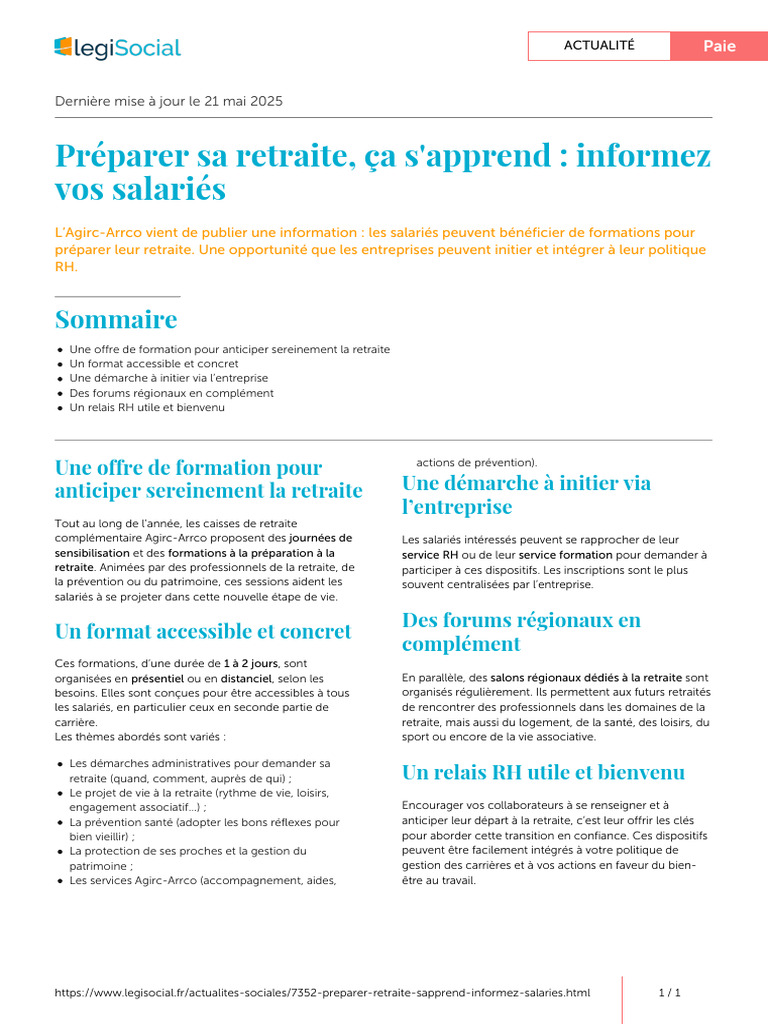 legiSocial

ACTUALITÉ Paie

Dernière mise à jour le 21 mai 2025

Préparer sa retraite, ça s'apprend : informez vos salariés

L'Agirc-Arrco vient de publier une information : les salariés peuvent bénéficier de formations pour préparer leur retraite. Une opportunité que les entreprises peuvent initier et intégrer à leur politique RH.

Sommaire

- Une offre de formation pour anticiper sereinement la retraite
- Un format accessible et concret
- Une démarche à initier via l'entreprise
- Des forums régionaux en complément
- Un relais RH utile et bienvenu

Une offre de formation pour anticiper sereinement la retraite

Tout au long de l'année, les caisses de retraite complémentaire Agirc-Arrco proposent des journées de sensibilisation et des formations à la préparation à la retraite. Animées par des professionnels de la retraite, de la prévention ou du patrimoine, ces sessions aident les salariés à se projeter dans cette nouvelle étape de vie.

Un format accessible et concret

Ces formations, d'une durée de 1 à 2 jours, sont organisées en présentiel ou en distanciel, selon les besoins. Elles sont conçues pour être accessibles à tous les salariés, en particulier ceux en seconde partie de carrière.
Les thèmes abordés sont variés :

- Les démarches administratives pour demander sa retraite (quand, comment, auprès de qui) ;
- Le projet de vie à la retraite (rythme de vie, loisirs, engagement associatif…) ;
- La prévention santé (adopter les bons réflexes pour bien vieillir) ;
- La protection de ses proches et la gestion du patrimoine ;
- Les services Agirc-Arrco (accompagnement, aides, actions de prévention).

Une démarche à initier via l'entreprise

Les salariés intéressés peuvent se rapprocher de leur service RH ou de leur service formation pour demander à participer à ces dispositifs. Les inscriptions sont le plus souvent centralisées par l'entreprise.

Des forums régionaux en complément

En parallèle, des salons régionaux dédiés à la retraite sont organisés régulièrement. Ils permettent aux futurs retraités de rencontrer des professionnels dans les domaines de la retraite, mais aussi du logement, de la santé, des loisirs, du sport ou encore de la vie associative.

Un relais RH utile et bienvenu

Encourager vos collaborateurs à se renseigner et à anticiper leur départ à la retraite, c'est leur offrir les clés pour aborder cette transition en confiance. Ces dispositifs peuvent être facilement intégrés à votre politique de gestion des carrières et à vos actions en faveur du bien-être au travail.

https://www.legisocial.fr/actualites-sociales/7352-preparer-retraite-sapprend-informez-salaries.html 1 / 1